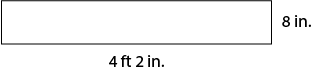 8 in.

4 ft 2 in.